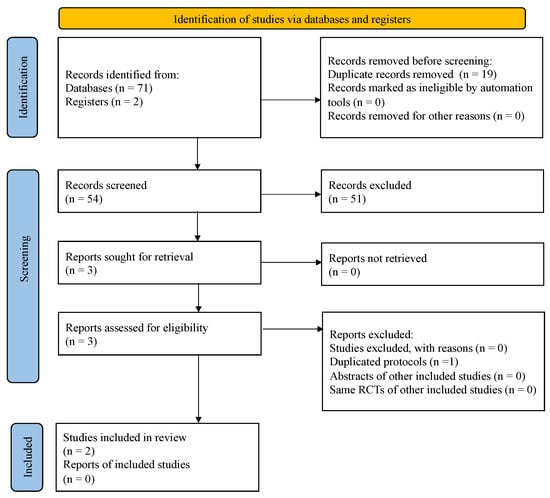 Identification of studies via databases and registers

Identification

Records identified from:
Databases (n = 71)
Registers (n = 2)

Records removed before screening:
Duplicate records removed (n = 19)
Records marked as ineligible by automation tools (n = 0)
Records removed for other reasons (n = 0)

Screening

Records screened
(n = 54)

Records excluded
(n = 51)

Reports sought for retrieval
(n = 3)

Reports not retrieved
(n = 0)

Reports assessed for eligibility
(n = 3)

Reports excluded:
Studies excluded, with reasons (n = 0)
Duplicated protocols (n =1)
Abstracts of other included studies (n = 0)
Same RCTs of other included studies (n = 0)

Included

Studies included in review
(n = 2)
Reports of included studies
(n = 0)